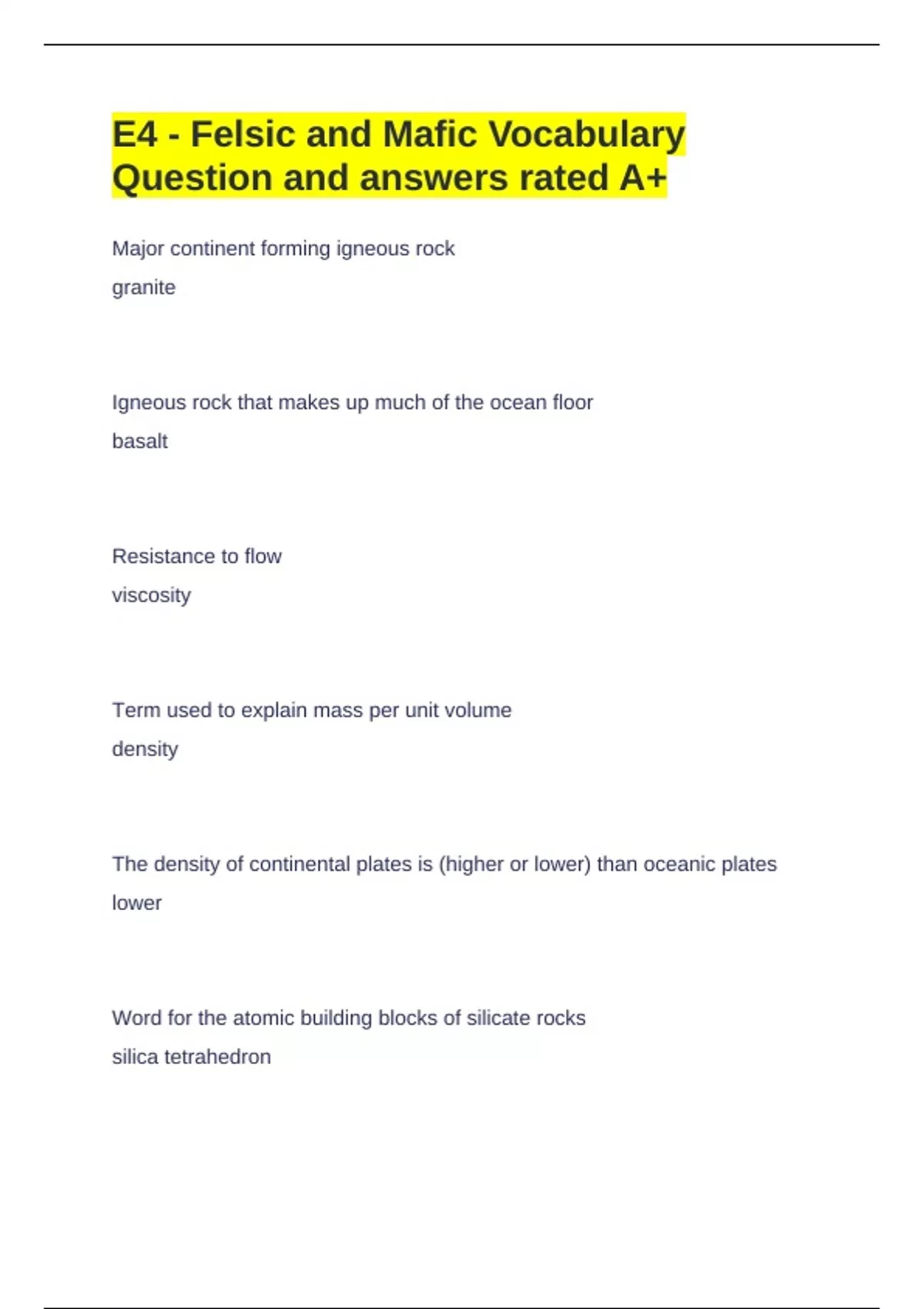 E4 - Felsic and Mafic Vocabulary Question and answers rated A+

Major continent forming igneous rock

granite

Igneous rock that makes up much of the ocean floor

basalt

Resistance to flow

viscosity

Term used to explain mass per unit volume

density

The density of continental plates is (higher or lower) than oceanic plates

lower

Word for the atomic building blocks of silicate rocks

silica tetrahedron